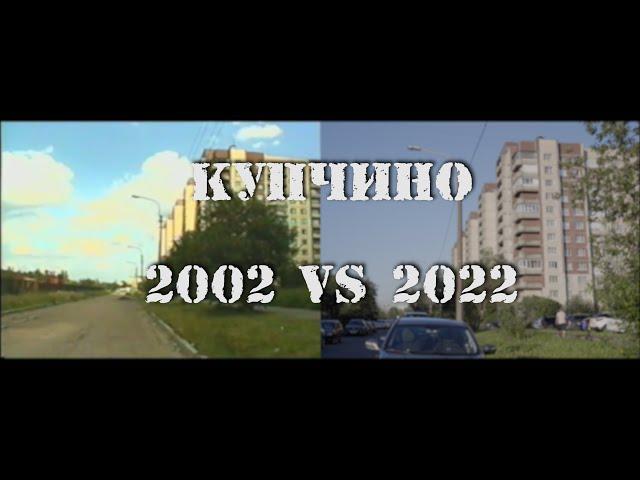 КУПЧИНО

2002 VS 2022